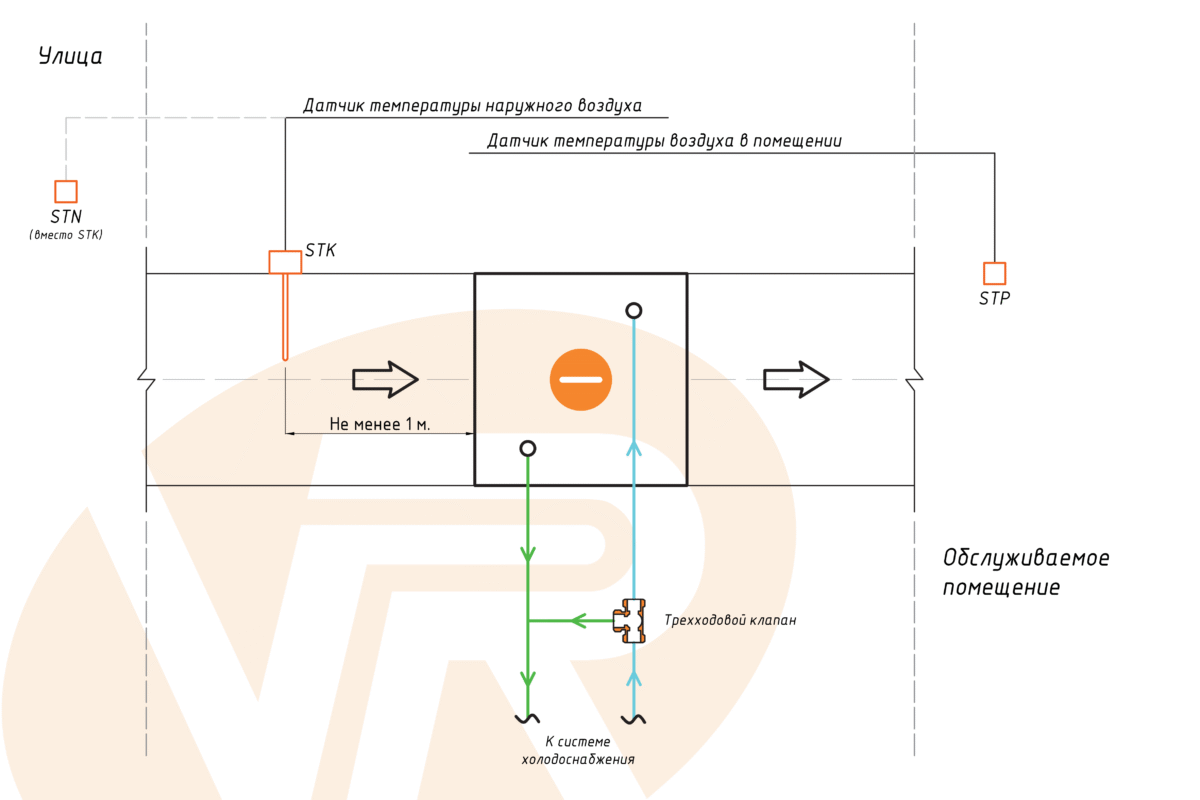 Улица

Датчик температуры наружного воздуха

Датчик температуры воздуха в помещении

STN
(вместо STK)

STK

STP

Не менее 1 м.

Обслуживаемое помещение

Трехходовой клапан

К системе холодоснабжения